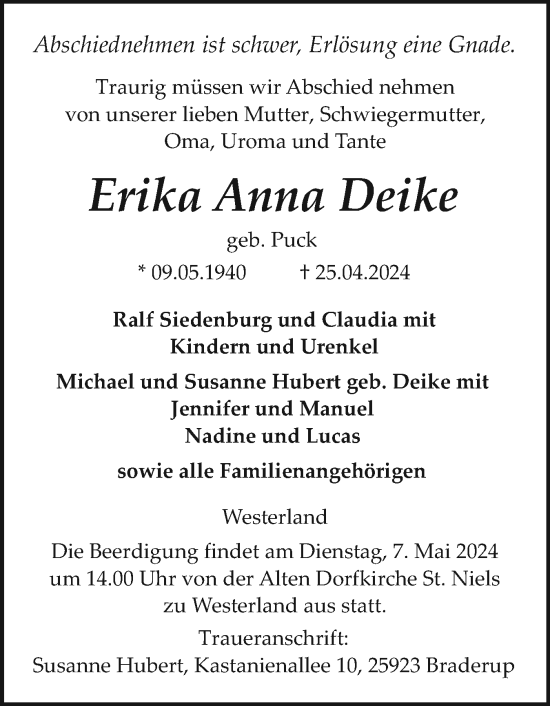 Abschiednehmen ist schwer, Erlösung eine Gnade.

Traurig müssen wir Abschied nehmen von unserer lieben Mutter, Schwiegermutter, Oma, Uroma und Tante

Erika Anna Deike

geb. Puck

* 09.05.1940 † 25.04.2024

Ralf Siedenburg und Claudia mit Kindern und Urenkel

Michael und Susanne Hubert geb. Deike mit Jennifer und Manuel Nadine und Lucas

sowie alle Familienangehörigen

Westerland

Die Beerdigung findet am Dienstag, 7. Mai 2024 um 14.00 Uhr von der Alten Dorfkirche St. Niels zu Westerland aus statt.

Traueranschrift:
Susanne Hubert, Kastanienallee 10, 25923 Braderup